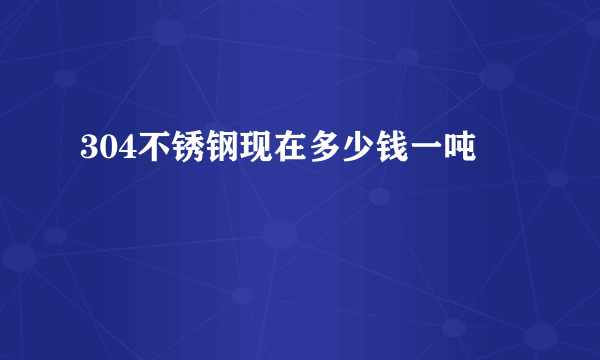 304不锈钢现在多少钱一吨